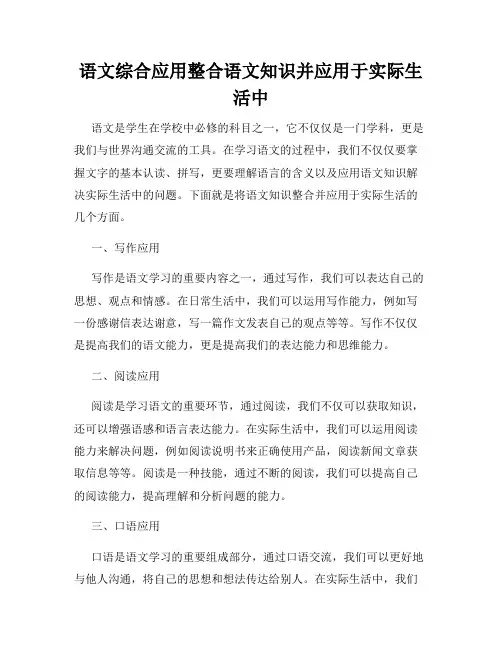 语文综合应用整合语文知识并应用于实际生活中

语文是学生在学校中必修的科目之一，它不仅仅是一门学科，更是我们与世界沟通交流的工具。在学习语文的过程中，我们不仅仅要掌握文字的基本认读、拼写，更要理解语言的含义以及应用语文知识解决实际生活中的问题。下面就是将语文知识整合并应用于实际生活的几个方面。

一、写作应用

写作是语文学习的重要内容之一，通过写作，我们可以表达自己的思想、观点和情感。在日常生活中，我们可以运用写作能力，例如写一份感谢信表达谢意，写一篇作文发表自己的观点等等。写作不仅仅是提高我们的语文能力，更是提高我们的表达能力和思维能力。

二、阅读应用

阅读是学习语文的重要环节，通过阅读，我们不仅可以获取知识，还可以增强语感和语言表达能力。在实际生活中，我们可以运用阅读能力来解决问题，例如阅读说明书来正确使用产品，阅读新闻文章获取信息等等。阅读是一种技能，通过不断的阅读，我们可以提高自己的阅读能力，提高理解和分析问题的能力。

三、口语应用

口语是语文学习的重要组成部分，通过口语交流，我们可以更好地与他人沟通，将自己的思想和想法传达给别人。在实际生活中，我们